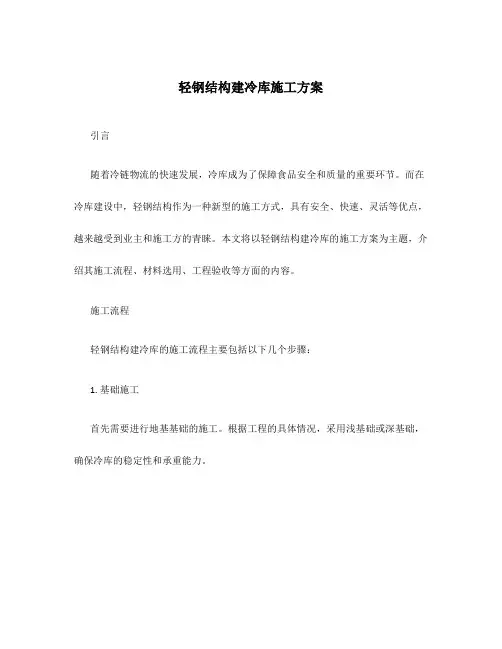 轻钢结构建冷库施工方案

引言

随着冷链物流的快速发展，冷库成为了保障食品安全和质量的重要环节。而在冷库建设中，轻钢结构作为一种新型的施工方式，具有安全、快速、灵活等优点，越来越受到业主和施工方的青睐。本文将以轻钢结构建冷库的施工方案为主题，介绍其施工流程、材料选用、工程验收等方面的内容。

施工流程

轻钢结构建冷库的施工流程主要包括以下几个步骤：

1. 基础施工

首先需要进行地基基础的施工。根据工程的具体情况，采用浅基础或深基础，确保冷库的稳定性和承重能力。